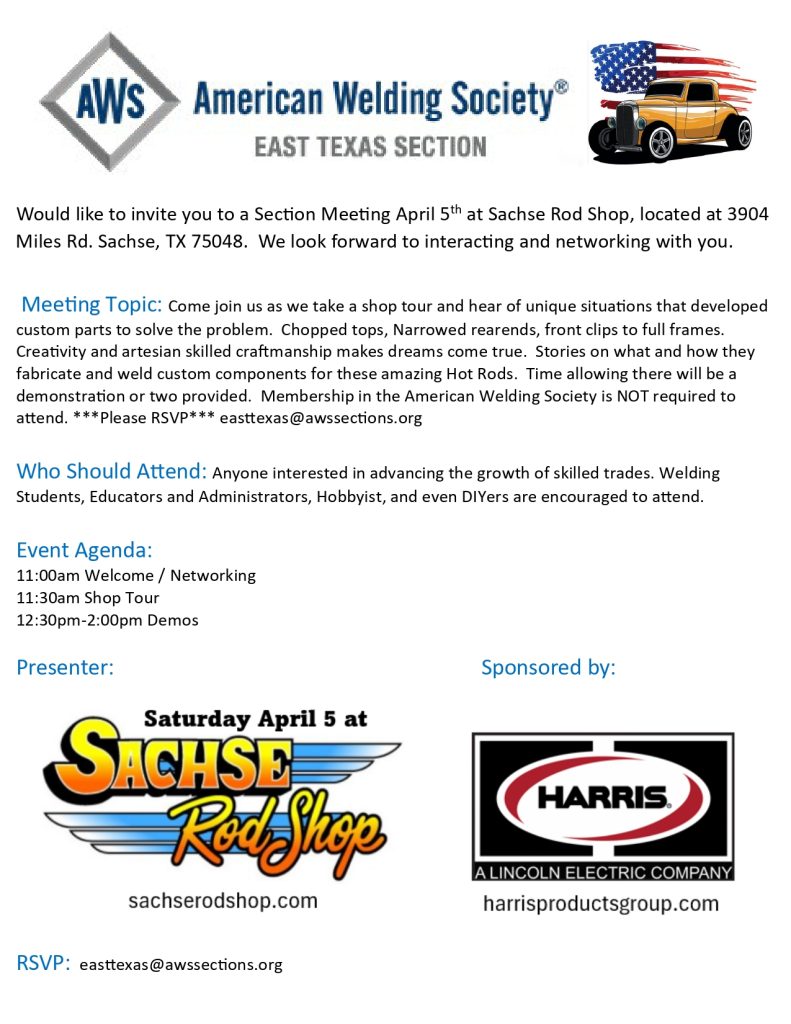 AWS American Welding Society®
EAST TEXAS SECTION

Would like to invite you to a Section Meeting April 5$^{th}$ at Sachse Rod Shop, located at 3904 Miles Rd. Sachse, TX 75048. We look forward to interacting and networking with you.

Meeting Topic: Come join us as we take a shop tour and hear of unique situations that developed custom parts to solve the problem. Chopped tops, Narrowed rearends, front clips to full frames. Creativity and artesian skilled craftmanship makes dreams come true. Stories on what and how they fabricate and weld custom components for these amazing Hot Rods. Time allowing there will be a demonstration or two provided. Membership in the American Welding Society is NOT required to attend. ***Please RSVP*** easttexas@awssections.org

Who Should Attend: Anyone interested in advancing the growth of skilled trades. Welding Students, Educators and Administrators, Hobbyist, and even DIYers are encouraged to attend.

Event Agenda:
11:00am Welcome / Networking
11:30am Shop Tour
12:30pm-2:00pm Demos

Presenter:

Saturday April 5 at
SACHSE Rod Shop
sachserodshop.com

Sponsored by:

HARRIS
A LINCOLN ELECTRIC COMPANY
harrisproductsgroup.com

RSVP: easttexas@awssections.org